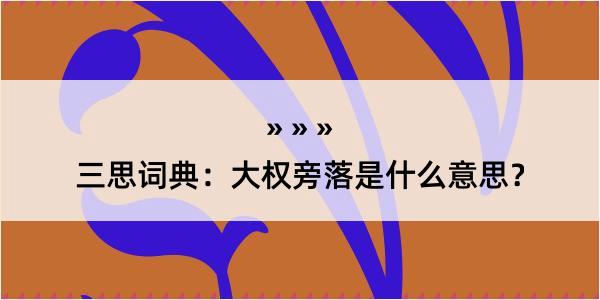 » » »
三思词典：大权旁落是什么意思？